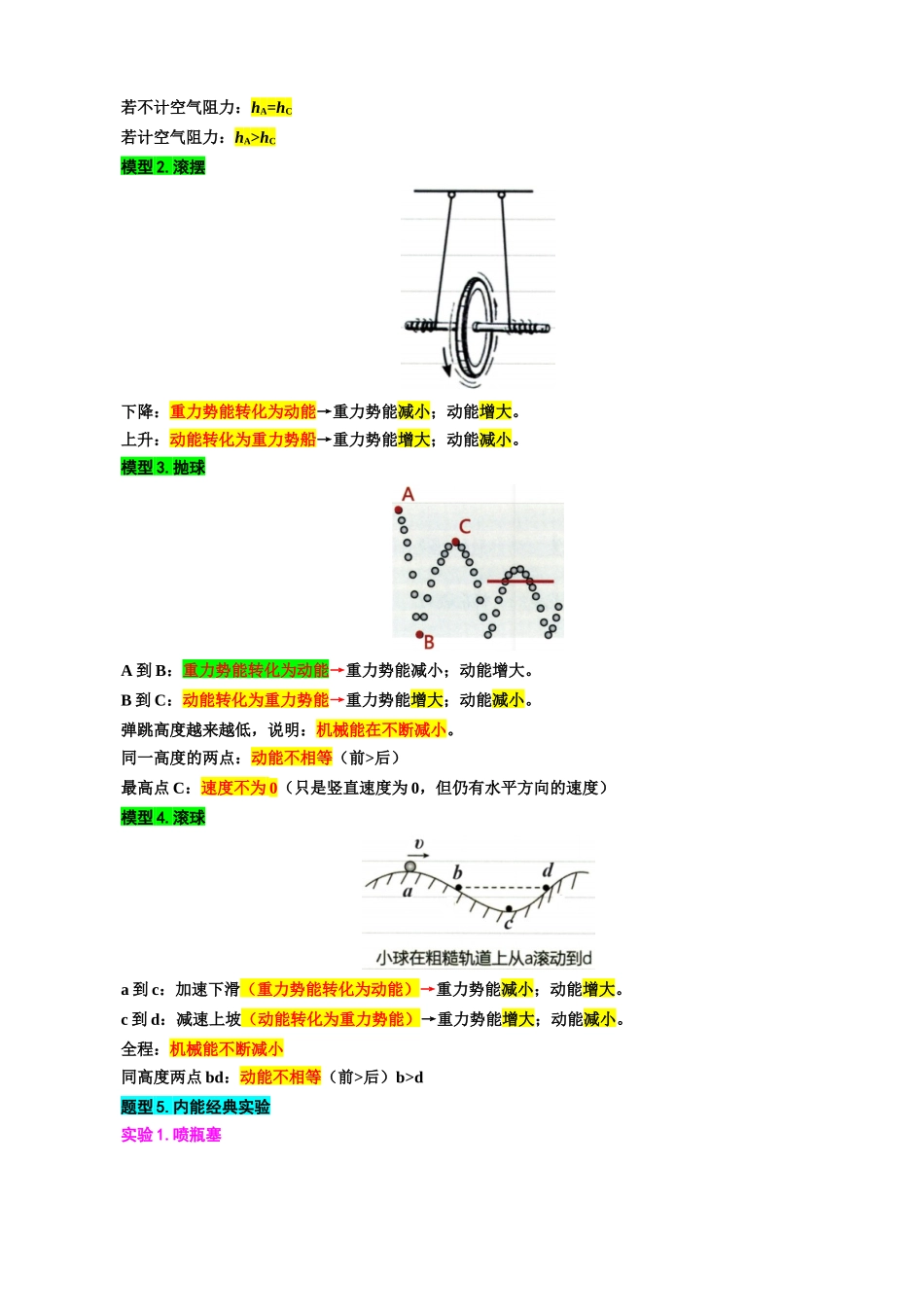 若不计空气阻力：$h_A=h_C$

若计空气阻力：$h_A>h_C$

模型 2. 滚摆

下降：重力势能转化为动能→重力势能减小；动能增大。

上升：动能转化为重力势船→重力势能增大；动能减小。

模型 3. 抛球

A

C

B

A 到 B：重力势能转化为动能→重力势能减小；动能增大。

B 到 C：动能转化为重力势能→重力势能增大；动能减小。

弹跳高度越来越低，说明：机械能在不断减小。

同一高度的两点：动能不相等（前>后）

最高点 C：速度不为 0（只是竖直速度为 0，但仍有水平方向的速度）

模型 4. 滚球

$v$

a

b

c

d

小球在粗糙轨道上从a滚动到d

a 到 c：加速下滑（重力势能转化为动能）→重力势能减小；动能增大。

c 到 d：减速上坡（动能转化为重力势能）→重力势能增大；动能减小。

全程：机械能不断减小

同高度两点 bd：动能不相等（前>后）b>d

题型 5. 内能经典实验

实验 1. 喷瓶塞